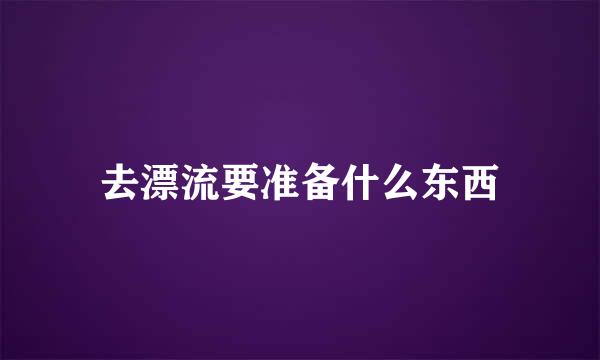 去漂流要准备什么东西